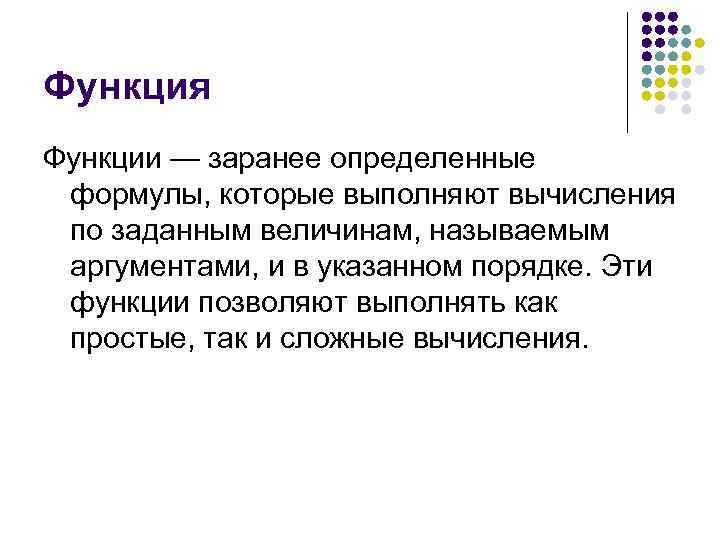 Функция

Функции — заранее определенные формулы, которые выполняют вычисления по заданным величинам, называемым аргументами, и в указанном порядке. Эти функции позволяют выполнять как простые, так и сложные вычисления.